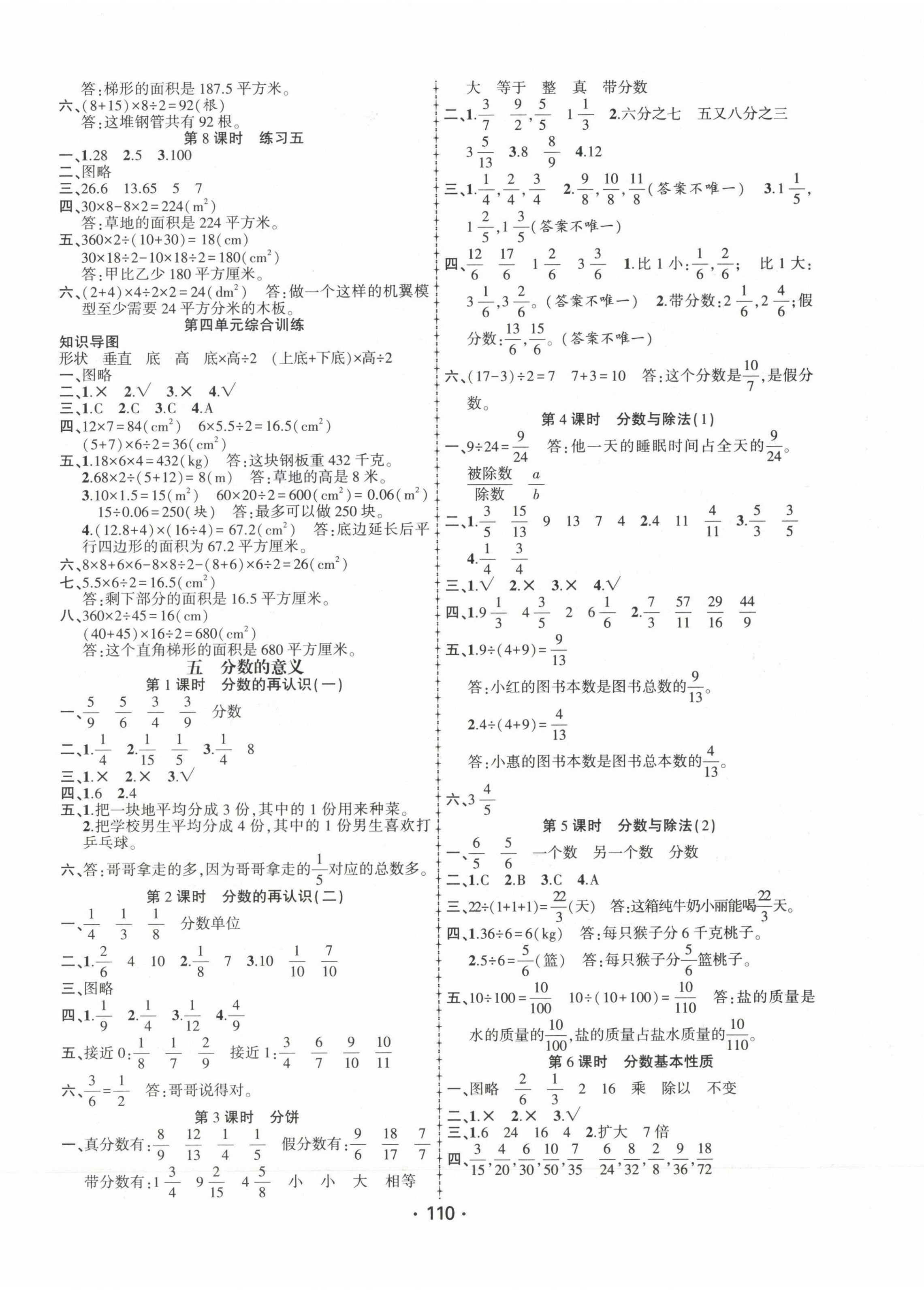 答:梯形的面积是 187.5 平方米。

六、$(8+15)\times8\div2=92$(根)

答:这堆钢管共有 92 根。

第 8 课时 练习五

一、1.28 2.5 3.100

二、图略

三、26.6 13.65 5 7

四、$30\times8-8\times2=224(m^2)$

答:草地的面积是 224 平方米。

五、$360\times2\div(10+30)=18(cm)$

$30\times18\div2-10\times18\div2=180(cm^2)$

答:甲比乙少 180 平方厘米。

六、$(2+4)\times4\div2\times2=24(dm^2)$ 答:做一个这样的机翼模型至少需要 24 平方分米的木板。

第四单元综合训练

知识导图

形状 垂直 底 高 底×高÷2 (上底+下底)×高÷2

一、图略

二、1.× 2.√ 3.× 4.√

三、1.C 2.C 3.C 4.A

四、$12\times7=84(cm^2)$ $6\times5.5\div2=16.5(cm^2)$

$(5+7)\times6\div2=36(cm^2)$

五、1.$18\times6\times4=432(kg)$ 答:这块钢板重 432 千克。

2.$68\times2\div(5+12)=8(m)$ 答:草地的高是 8 米。

3.$10\times1.5=15(m^2)$ $60\times20\div2=600(cm^2)=0.06(m^2)$

$15\div0.06=250$(块) 答:最多可以做 250 块。

4.$(12.8+4)\times(16\div4)=67.2(cm^2)$ 答:底边延长后平行四边形的面积为 67.2 平方厘米。

六、$8\times8+6\times6-8\times8\div2-(8+6)\times6\div2=26(cm^2)$

七、$5.5\times6\div2=16.5(cm^2)$

答:剩下部分的面积是 16.5 平方厘米。

八、$360\times2\div45=16(cm)$

$(40+45)\times16\div2=680(cm^2)$

答:这个直角梯形的面积是 680 平方厘米。

五 分数的意义

第 1 课时 分数的再认识(一)

一、$\frac{5}{9}$ $\frac{5}{6}$ $\frac{3}{4}$ $\frac{3}{9}$ 分数

二、1.$\frac{1}{4}$ 2.$\frac{1}{15}$ $\frac{1}{5}$ 3.$\frac{1}{4}$ 8

三、1.× 2.× 3.√

四、1.6 2.4

五、1.把一块地平均分成 3 份,其中的 1 份用来种菜。

2.把学校男生平均分成 4 份,其中的 1 份男生喜欢打乒乓球。

六、答:哥哥拿走的多,因为哥哥拿走的$\frac{1}{5}$对应的总数多。

第 2 课时 分数的再认识(二)

一、$\frac{1}{4}$ $\frac{1}{3}$ $\frac{1}{8}$ 分数单位

二、1.$\frac{2}{6}$ 4 10 2.$\frac{1}{8}$ 7 3.10 $\frac{1}{10}$ $\frac{7}{10}$

三、图略

四、1.$\frac{1}{9}$ 2.$\frac{1}{4}$ 3.$\frac{1}{12}$ 4.$\frac{4}{9}$

五、接近 0:$\frac{1}{8}$ $\frac{1}{7}$ $\frac{2}{9}$ 接近 1:$\frac{3}{4}$ $\frac{6}{7}$ $\frac{9}{10}$ $\frac{10}{11}$

六、$\frac{3}{6}=\frac{1}{2}$ 答:哥哥说得对。

第 3 课时 分饼

一、真分数有:$\frac{8}{9}$ $\frac{12}{13}$ $\frac{1}{4}$ $\frac{1}{5}$ 假分数有:$\frac{9}{6}$ $\frac{18}{17}$ $\frac{7}{7}$

带分数有:$1\frac{3}{4}$ $9\frac{2}{15}$ $4\frac{5}{8}$ 小 小 大 相等

大 等于 整 真 带分数

二、1.$\frac{3}{7}$ $\frac{9}{2}$,$\frac{5}{5}$ $1\frac{1}{3}$ 2.六分之七 五又八分之三 $3\frac{5}{13}$ 3.8 $\frac{8}{9}$ 4.12

三、1.$\frac{1}{4}$,$\frac{2}{4}$,$\frac{3}{4}$ 2.$\frac{9}{8}$,$\frac{10}{8}$,$\frac{11}{8}$(答案不唯一) 3.$1\frac{1}{5}$,$1\frac{2}{5}$,$1\frac{3}{5}$(答案不唯一)

四、$\frac{12}{6}$ $\frac{17}{6}$ $1\frac{2}{6}$ $3\frac{3}{6}$ 1.比 1 小:$\frac{1}{6}$,$\frac{2}{6}$; 比 1 大:$3\frac{1}{6}$,$3\frac{2}{6}$。(答案不唯一) 2.带分数:$2\frac{1}{6}$,$2\frac{4}{6}$;假分数:$\frac{13}{6}$,$\frac{15}{6}$。(答案不唯一)

六、$(17-3)\div2=7$ $7+3=10$ 答:这个分数是$\frac{10}{7}$,是假分数。

第 4 课时 分数与除法(1)

一、$9\div24=\frac{9}{24}$ 答:他一天的睡眠时间占全天的$\frac{9}{24}$。

$\frac{被除数}{除数}$ $\frac{a}{b}$

二、1.$\frac{3}{5}$ $\frac{15}{13}$ 9 13 7 4 2.4 11 $\frac{4}{11}$ 3.$\frac{5}{3}$ $\frac{3}{5}$

4.$\frac{1}{4}$ $\frac{3}{4}$

三、1.√ 2.× 3.× 4.√

四、1.$9\frac{1}{3}$ $4\frac{3}{5}$ 2 $6\frac{1}{6}$ 2.$\frac{7}{3}$ $\frac{57}{11}$ $\frac{29}{16}$ $\frac{44}{9}$

五、1.$9\div(4+9)=\frac{9}{13}$

答:小红的图书本数是图书总数的$\frac{9}{13}$。

2.$4\div(4+9)=\frac{4}{13}$

答:小惠的图书本数是图书总本数的$\frac{4}{13}$。

六、$3\frac{4}{5}$

第 5 课时 分数与除法(2)

一、$\frac{6}{5}$ $\frac{5}{6}$ 一个数 另一个数 分数

二、1.C 2.B 3.C 4.A

三、$22\div(1+1+1)=\frac{22}{3}$(天) 答:这箱纯牛奶小丽能喝$\frac{22}{3}$天。

四、1.$36\div6=6(kg)$ 答:每只猴子分 6 千克桃子。

2.$5\div6=\frac{5}{6}$(篮) 答:每只猴子分$\frac{5}{6}$篮桃子。

五、$10\div100=\frac{10}{100}$ $10\div(10+100)=\frac{10}{110}$ 答:盐的质量是水的质量的$\frac{10}{100}$,盐的质量占盐水质量的$\frac{10}{110}$。

第 6 课时 分数基本性质

一、图略 $\frac{2}{6}$ $\frac{1}{3}$ 2 16 乘 除以 不变

二、1.× 2.× 3.√

三、1.6 24 16 4 2.扩大 7 倍

四、$\frac{3}{15}$,$\frac{4}{20}$,$\frac{6}{30}$,$\frac{10}{50}$,$\frac{7}{35}$ $\frac{6}{24}$,$\frac{8}{32}$,$\frac{2}{8}$,$\frac{9}{36}$,$\frac{18}{72}$

· 110 ·